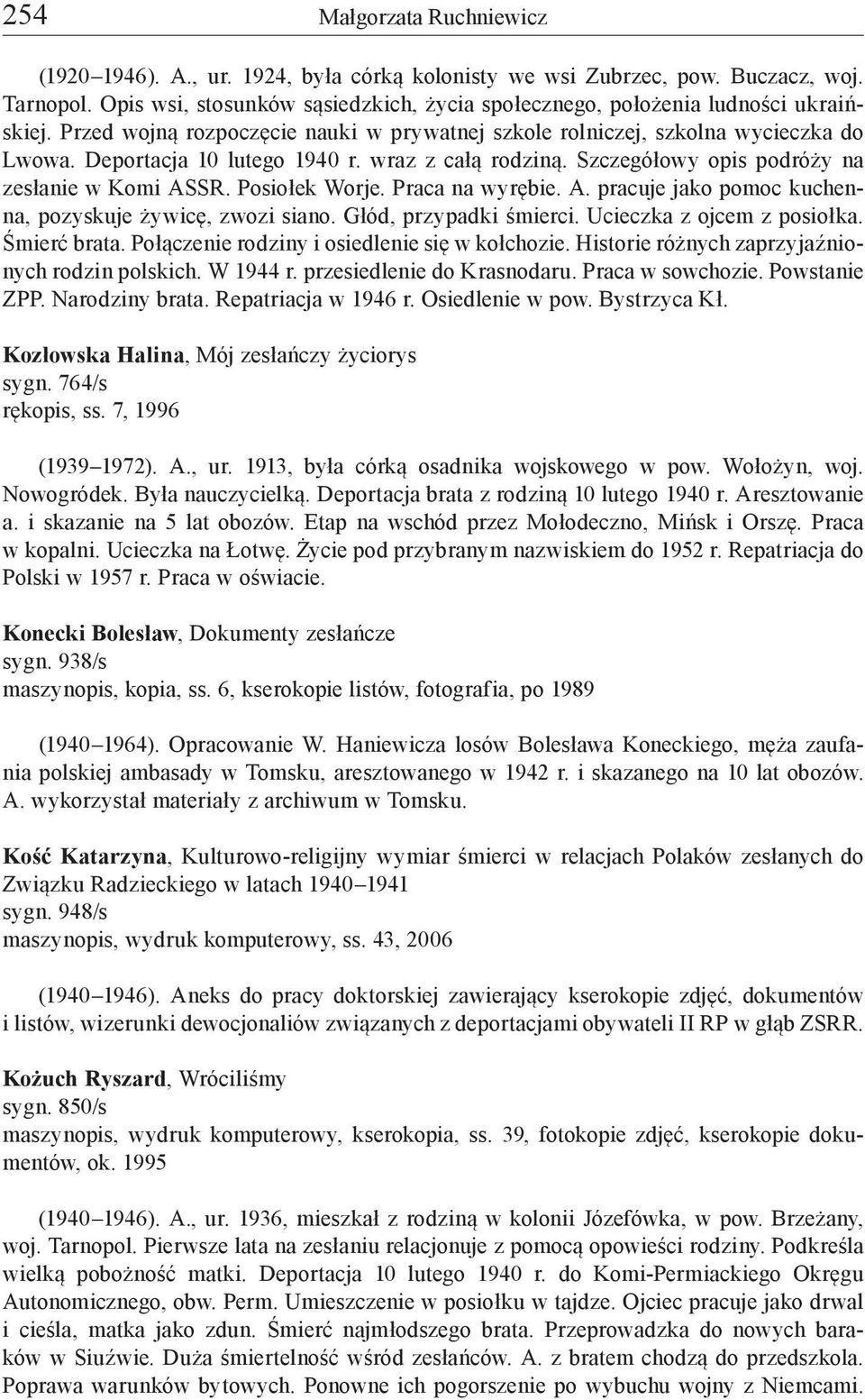 254 Małgorzata Ruchniewicz

(1920–1946). A., ur. 1924, była córką kolonisty we wsi Zubrzec, pow. Buczacz, woj. Tarnopol. Opis wsi, stosunków sąsiedzkich, życia społecznego, położenia ludności ukraińskiej. Przed wojną rozpoczęcie nauki w prywatnej szkole rolniczej, szkolna wycieczka do Lwowa. Deportacja 10 lutego 1940 r. wraz z całą rodziną. Szczegółowy opis podróży na zesłanie w Komi ASSR. Posiołek Worje. Praca na wyrębie. A. pracuje jako pomoc kuchenna, pozyskuje żywicę, zwozi siano. Głód, przypadki śmierci. Ucieczka z ojcem z posiołka. Śmierć brata. Połączenie rodziny i osiedlenie się w kołchozie. Historie różnych zaprzyjaźnionych rodzin polskich. W 1944 r. przesiedlenie do Krasnodaru. Praca w sowchozie. Powstanie ZPP. Narodziny brata. Repatriacja w 1946 r. Osiedlenie w pow. Bystrzyca Kł.

Kozłowska Halina, Mój zesłańczy życiorys
sygn. 764/s
rękopis, ss. 7, 1996

(1939–1972). A., ur. 1913, była córką osadnika wojskowego w pow. Wołożyn, woj. Nowogródek. Była nauczycielką. Deportacja brata z rodziną 10 lutego 1940 r. Aresztowanie a. i skazanie na 5 lat obozów. Etap na wschód przez Mołodeczno, Mińsk i Orszę. Praca w kopalni. Ucieczka na Łotwę. Życie pod przybranym nazwiskiem do 1952 r. Repatriacja do Polski w 1957 r. Praca w oświacie.

Konecki Bolesław, Dokumenty zesłańcze
sygn. 938/s
maszynopis, kopia, ss. 6, kserokopie listów, fotografia, po 1989

(1940–1964). Opracowanie W. Haniewicza losów Bolesława Koneckiego, męża zaufania polskiej ambasady w Tomsku, aresztowanego w 1942 r. i skazanego na 10 lat obozów. A. wykorzystał materiały z archiwum w Tomsku.

Kość Katarzyna, Kulturowo-religijny wymiar śmierci w relacjach Polaków zesłanych do Związku Radzieckiego w latach 1940–1941
sygn. 948/s
maszynopis, wydruk komputerowy, ss. 43, 2006

(1940–1946). Aneks do pracy doktorskiej zawierający kserokopie zdjęć, dokumentów i listów, wizerunki dewocjonaliów związanych z deportacjami obywateli II RP w głąb ZSRR.

Kożuch Ryszard, Wróciliśmy
sygn. 850/s
maszynopis, wydruk komputerowy, kserokopia, ss. 39, fotokopie zdjęć, kserokopie dokumentów, ok. 1995

(1940–1946). A., ur. 1936, mieszkał z rodziną w kolonii Józefówka, w pow. Brzeżany, woj. Tarnopol. Pierwsze lata na zesłaniu relacjonuje z pomocą opowieści rodziny. Podkreśla wielką pobożność matki. Deportacja 10 lutego 1940 r. do Komi-Permiackiego Okręgu Autonomicznego, obw. Perm. Umieszczenie w posiołku w tajdze. Ojciec pracuje jako drwal i cieśla, matka jako zdun. Śmierć najmłodszego brata. Przeprowadzka do nowych baraków w Siuźwie. Duża śmiertelność wśród zesłańców. A. z bratem chodzą do przedszkola. Poprawa warunków bytowych. Ponowne ich pogorszenie po wybuchu wojny z Niemcami.